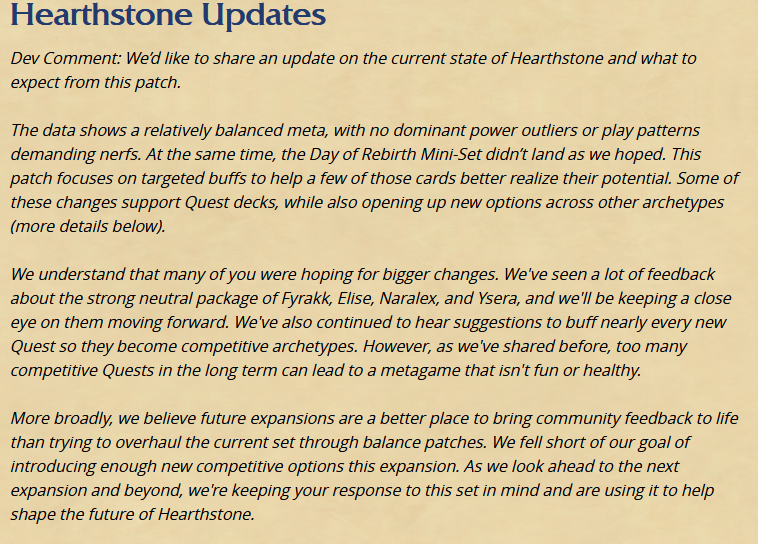 Hearthstone Updates

Dev Comment: We'd like to share an update on the current state of Hearthstone and what to expect from this patch.

The data shows a relatively balanced meta, with no dominant power outliers or play patterns demanding nerfs. At the same time, the Day of Rebirth Mini-Set didn't land as we hoped. This patch focuses on targeted buffs to help a few of those cards better realize their potential. Some of these changes support Quest decks, while also opening up new options across other archetypes (more details below).

We understand that many of you were hoping for bigger changes. We've seen a lot of feedback about the strong neutral package of Fyrakk, Elise, Naralex, and Ysera, and we'll be keeping a close eye on them moving forward. We've also continued to hear suggestions to buff nearly every new Quest so they become competitive archetypes. However, as we've shared before, too many competitive Quests in the long term can lead to a metagame that isn't fun or healthy.

More broadly, we believe future expansions are a better place to bring community feedback to life than trying to overhaul the current set through balance patches. We fell short of our goal of introducing enough new competitive options this expansion. As we look ahead to the next expansion and beyond, we're keeping your response to this set in mind and are using it to help shape the future of Hearthstone.